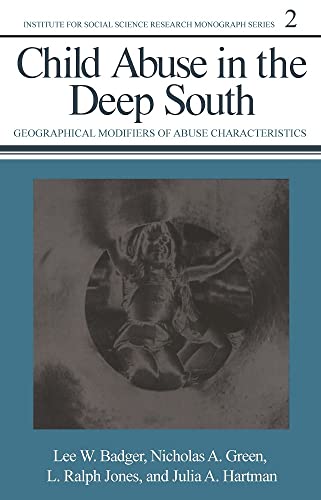 INSTITUTE FOR SOCIAL SCIENCE RESEARCH MONOGRAPH SERIES 2

Child Abuse in the Deep South

GEOGRAPHICAL MODIFIERS OF ABUSE CHARACTERISTICS

Lee W. Badger, Nicholas A. Green, L. Ralph Jones, and Julia A. Hartman